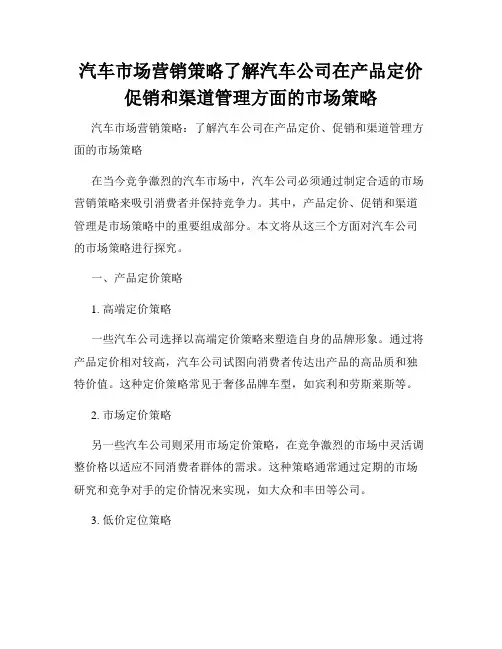 汽车市场营销策略了解汽车公司在产品定价促销和渠道管理方面的市场策略

汽车市场营销策略：了解汽车公司在产品定价、促销和渠道管理方面的市场策略

在当今竞争激烈的汽车市场中，汽车公司必须通过制定合适的市场营销策略来吸引消费者并保持竞争力。其中，产品定价、促销和渠道管理是市场策略中的重要组成部分。本文将从这三个方面对汽车公司的市场策略进行探究。

一、产品定价策略

1. 高端定价策略

一些汽车公司选择以高端定价策略来塑造自身的品牌形象。通过将产品定价相对较高，汽车公司试图向消费者传达出产品的高品质和独特价值。这种定价策略常见于奢侈品牌车型，如宾利和劳斯莱斯等。

2. 市场定价策略

另一些汽车公司则采用市场定价策略，在竞争激烈的市场中灵活调整价格以适应不同消费者群体的需求。这种策略通常通过定期的市场研究和竞争对手的定价情况来实现，如大众和丰田等公司。

3. 低价定位策略